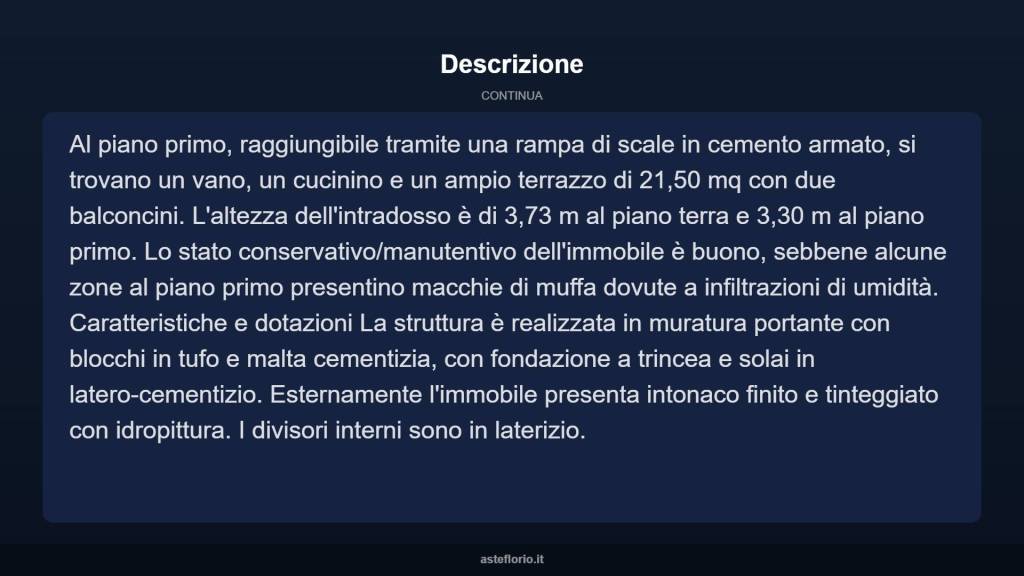 Descrizione

CONTINUA

Al piano primo, raggiungibile tramite una rampa di scale in cemento armato, si trovano un vano, un cucinino e un ampio terrazzo di 21,50 mq con due balconcini. L'altezza dell'intradosso è di 3,73 m al piano terra e 3,30 m al piano primo. Lo stato conservativo/manutentivo dell'immobile è buono, sebbene alcune zone al piano primo presentino macchie di muffa dovute a infiltrazioni di umidità. Caratteristiche e dotazioni La struttura è realizzata in muratura portante con blocchi in tufo e malta cementizia, con fondazione a trincea e solai in latero-cementizio. Esternamente l'immobile presenta intonaco finito e tinteggiato con idropittura. I divisori interni sono in laterizio.

asteflorio.it